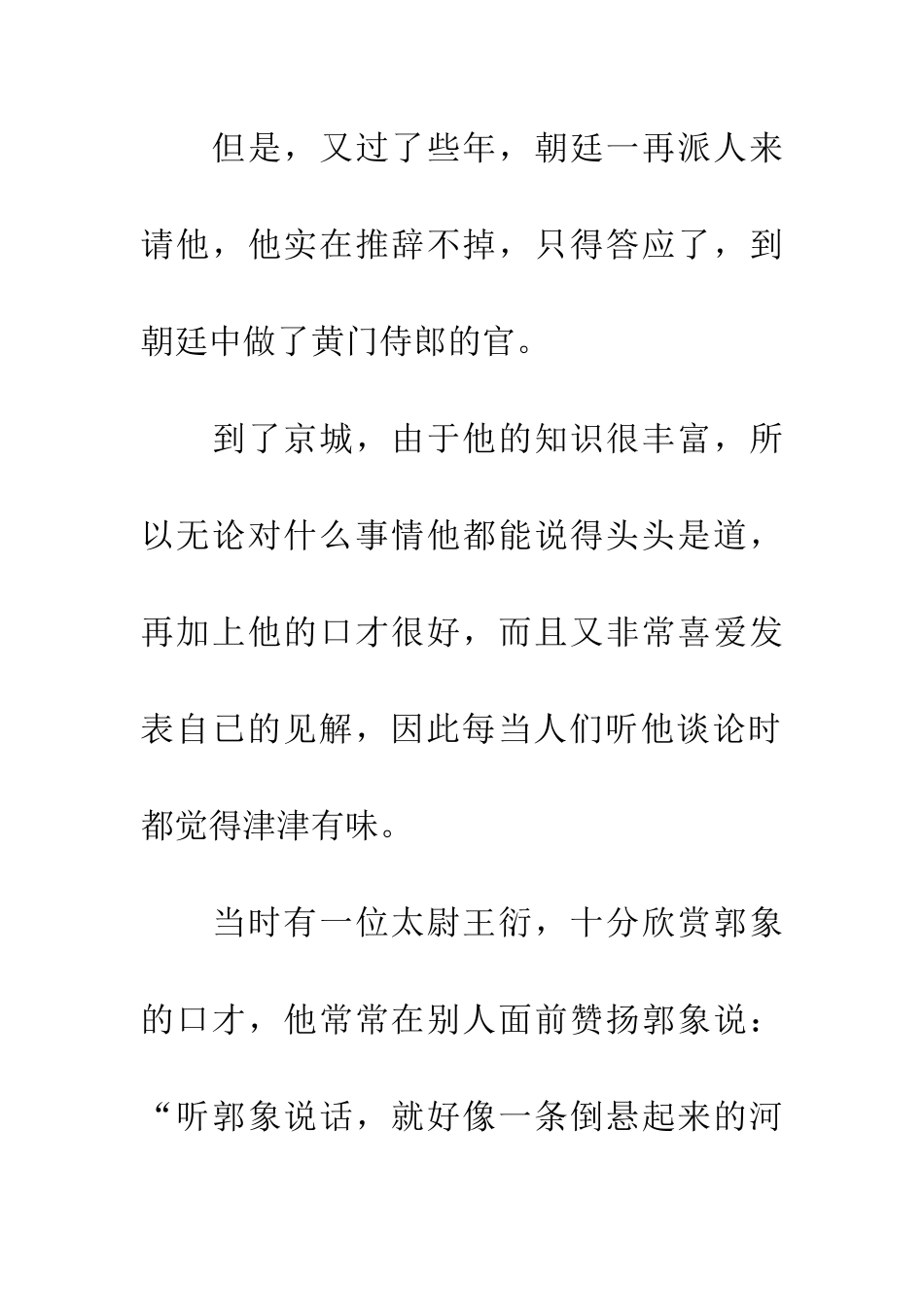 但是，又过了些年，朝廷一再派人来请他，他实在推辞不掉，只得答应了，到朝廷中做了黄门侍郎的官。

到了京城，由于他的知识很丰富，所以无论对什么事情他都能说得头头是道，再加上他的口才很好，而且又非常喜爱发表自已的见解，因此每当人们听他谈论时都觉得津津有味。

当时有一位太尉王衍，十分欣赏郭象的口才，他常常在别人面前赞扬郭象说：“听郭象说话，就好像一条倒悬起来的河